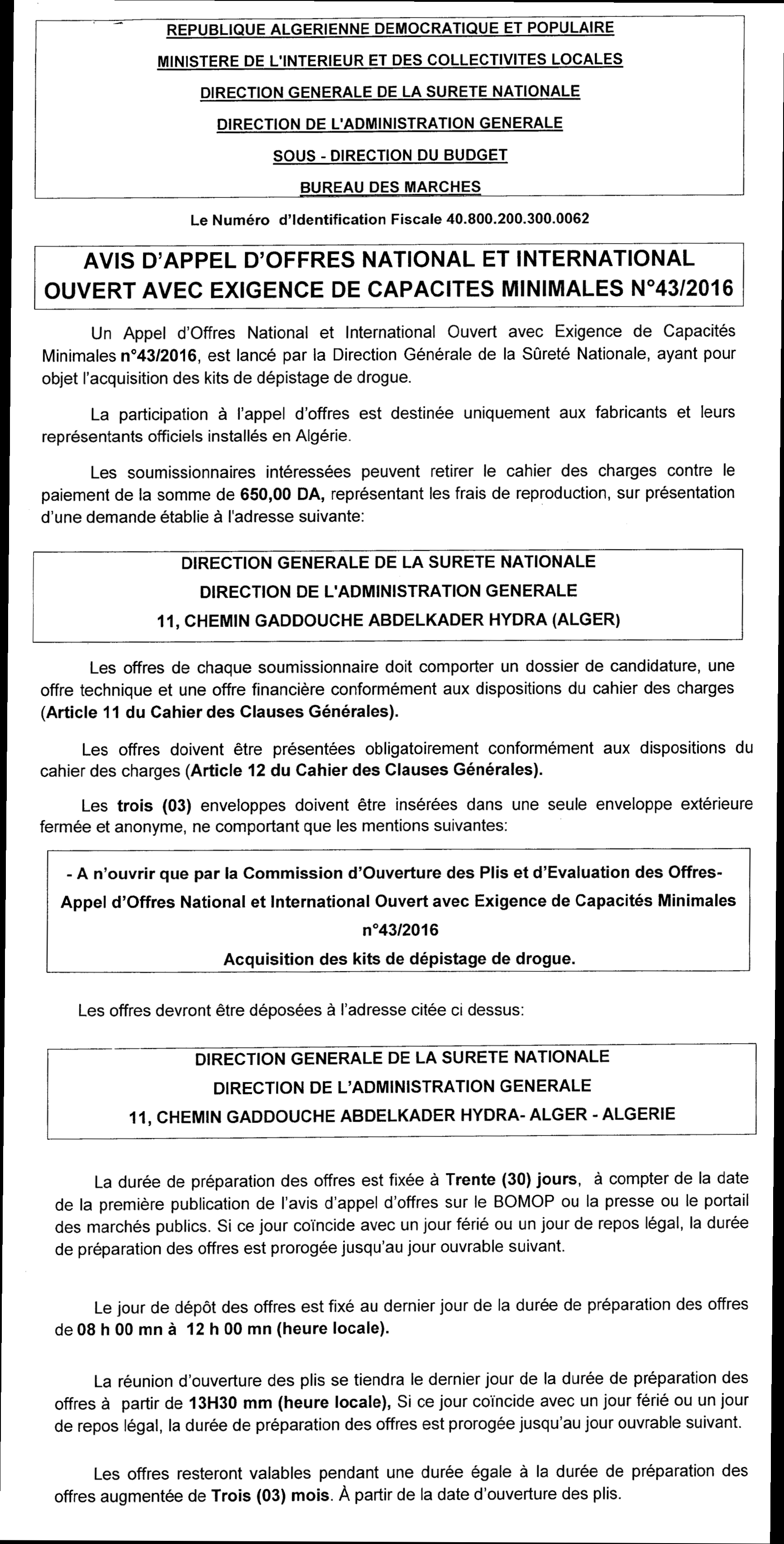 REPUBLIQUE ALGERIENNE DEMOCRATIQUE ET POPULAIRE
MINISTERE DE L'INTERIEUR ET DES COLLECTIVITES LOCALES
DIRECTION GENERALE DE LA SURETE NATIONALE
DIRECTION DE L'ADMINISTRATION GENERALE
SOUS - DIRECTION DU BUDGET
BUREAU DES MARCHES

Le Numéro d'Identification Fiscale 40.800.200.300.0062

AVIS D'APPEL D'OFFRES NATIONAL ET INTERNATIONAL OUVERT AVEC EXIGENCE DE CAPACITES MINIMALES N°43/2016

Un Appel d'Offres National et International Ouvert avec Exigence de Capacités Minimales n°43/2016, est lancé par la Direction Générale de la Sûreté Nationale, ayant pour objet l'acquisition des kits de dépistage de drogue.

La participation à l'appel d'offres est destinée uniquement aux fabricants et leurs représentants officiels installés en Algérie.

Les soumissionnaires intéressées peuvent retirer le cahier des charges contre le paiement de la somme de 650,00 DA, représentant les frais de reproduction, sur présentation d'une demande établie à l'adresse suivante:

DIRECTION GENERALE DE LA SURETE NATIONALE
DIRECTION DE L'ADMINISTRATION GENERALE
11, CHEMIN GADDOUCHE ABDELKADER HYDRA (ALGER)

Les offres de chaque soumissionnaire doit comporter un dossier de candidature, une offre technique et une offre financière conformément aux dispositions du cahier des charges (Article 11 du Cahier des Clauses Générales).

Les offres doivent être présentées obligatoirement conformément aux dispositions du cahier des charges (Article 12 du Cahier des Clauses Générales).

Les trois (03) enveloppes doivent être insérées dans une seule enveloppe extérieure fermée et anonyme, ne comportant que les mentions suivantes:

- A n'ouvrir que par la Commission d'Ouverture des Plis et d'Evaluation des Offres-
Appel d'Offres National et International Ouvert avec Exigence de Capacités Minimales n°43/2016
Acquisition des kits de dépistage de drogue.

Les offres devront être déposées à l'adresse citée ci dessus:

DIRECTION GENERALE DE LA SURETE NATIONALE
DIRECTION DE L'ADMINISTRATION GENERALE
11, CHEMIN GADDOUCHE ABDELKADER HYDRA- ALGER - ALGERIE

La durée de préparation des offres est fixée à Trente (30) jours, à compter de la date de la première publication de l'avis d'appel d'offres sur le BOMOP ou la presse ou le portail des marchés publics. Si ce jour coïncide avec un jour férié ou un jour de repos légal, la durée de préparation des offres est prorogée jusqu'au jour ouvrable suivant.

Le jour de dépôt des offres est fixé au dernier jour de la durée de préparation des offres de 08 h 00 mn à 12 h 00 mn (heure locale).

La réunion d'ouverture des plis se tiendra le dernier jour de la durée de préparation des offres à partir de 13H30 mm (heure locale), Si ce jour coïncide avec un jour férié ou un jour de repos légal, la durée de préparation des offres est prorogée jusqu'au jour ouvrable suivant.

Les offres resteront valables pendant une durée égale à la durée de préparation des offres augmentée de Trois (03) mois. À partir de la date d'ouverture des plis.